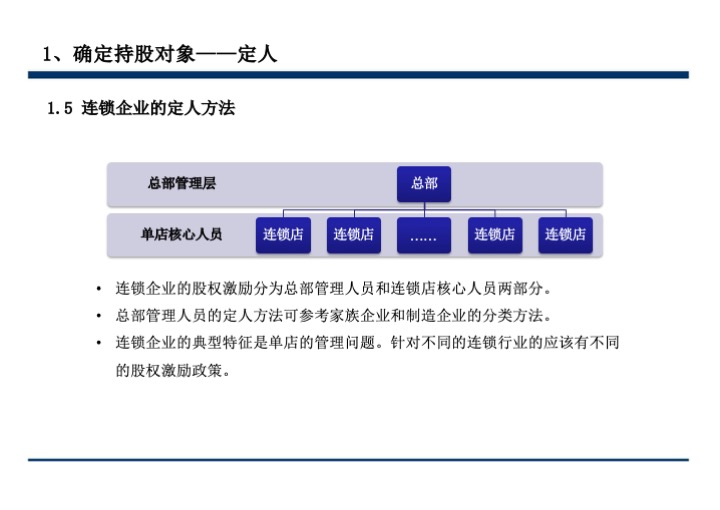 1、确定持股对象——定人

1.5 连锁企业的定人方法

总部管理层

总部

单店核心人员

连锁店

连锁店

……

连锁店

连锁店

• 连锁企业的股权激励分为总部管理人员和连锁店核心人员两部分。

• 总部管理人员的定人方法可参考家族企业和制造企业的分类方法。

• 连锁企业的典型特征是单店的管理问题。针对不同的连锁行业的应该有不同的股权激励政策。